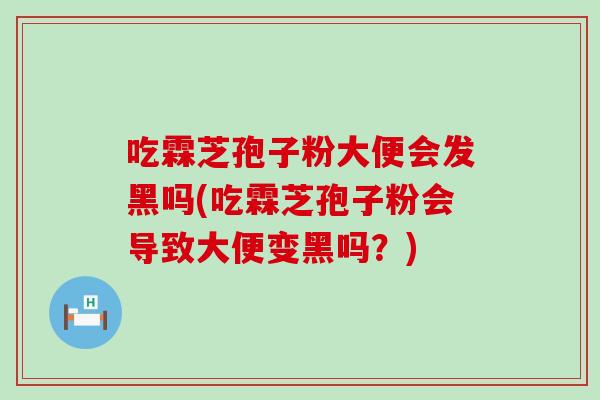 吃霖芝孢子粉大便会发黑吗(吃霖芝孢子粉会导致大便变黑吗？)

H